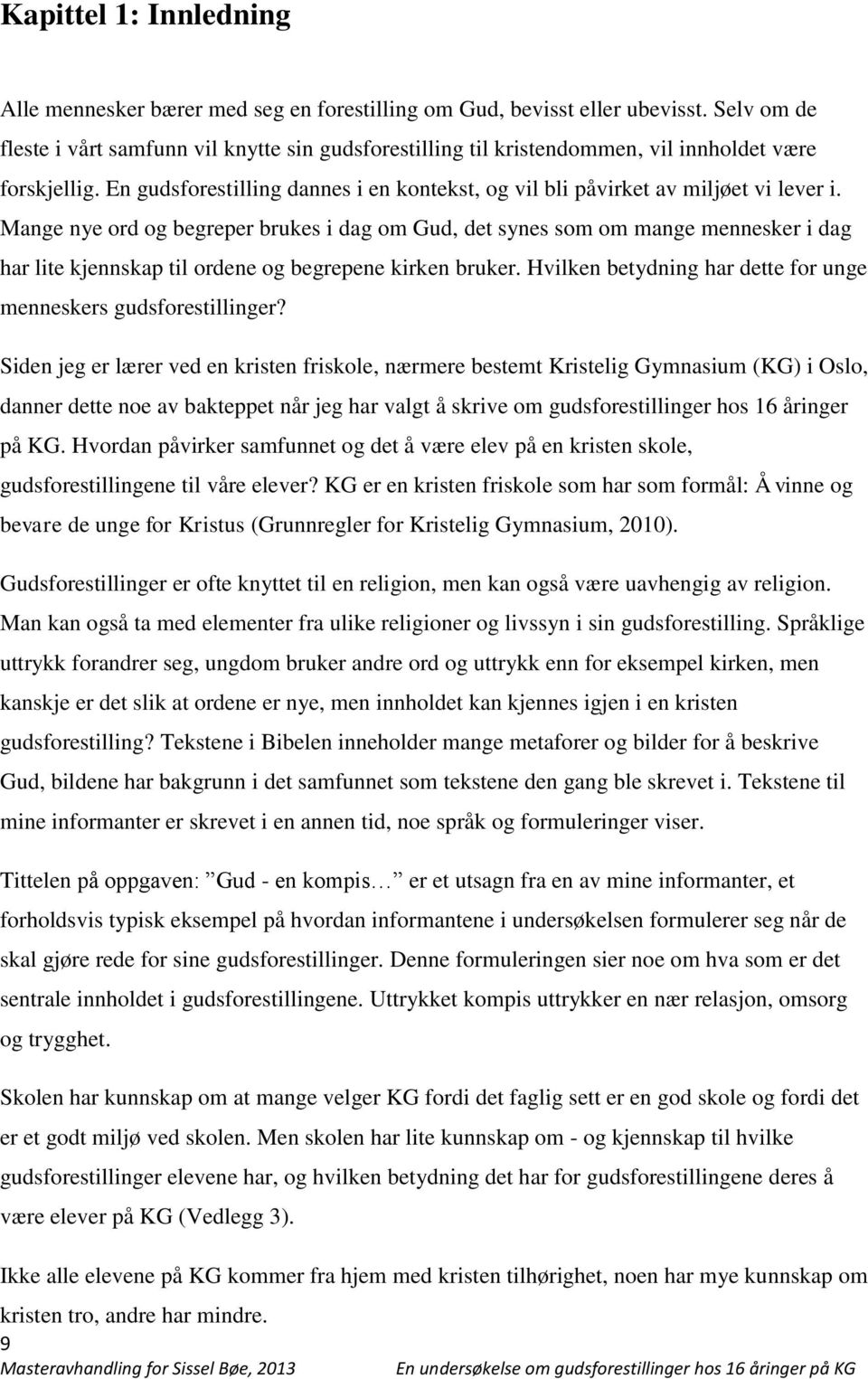 Kapittel 1: Innledning

Alle mennesker bærer med seg en forestilling om Gud, bevisst eller ubevisst. Selv om de fleste i vårt samfunn vil knytte sin gudsforestilling til kristendommen, vil innholdet være forskjellig. En gudsforestilling dannes i en kontekst, og vil bli påvirket av miljøet vi lever i. Mange nye ord og begreper brukes i dag om Gud, det synes som om mange mennesker i dag har lite kjennskap til ordene og begrepene kirken bruker. Hvilken betydning har dette for unge menneskers gudsforestillinger?

Siden jeg er lærer ved en kristen friskole, nærmere bestemt Kristelig Gymnasium (KG) i Oslo, danner dette noe av bakteppet når jeg har valgt å skrive om gudsforestillinger hos 16 åringer på KG. Hvordan påvirker samfunnet og det å være elev på en kristen skole, gudsforestillingene til våre elever? KG er en kristen friskole som har som formål: Å vinne og bevare de unge for Kristus (Grunnregler for Kristelig Gymnasium, 2010).

Gudsforestillinger er ofte knyttet til en religion, men kan også være uavhengig av religion. Man kan også ta med elementer fra ulike religioner og livssyn i sin gudsforestilling. Språklige uttrykk forandrer seg, ungdom bruker andre ord og uttrykk enn for eksempel kirken, men kanskje er det slik at ordene er nye, men innholdet kan kjennes igjen i en kristen gudsforestilling? Tekstene i Bibelen inneholder mange metaforer og bilder for å beskrive Gud, bildene har bakgrunn i det samfunnet som tekstene den gang ble skrevet i. Tekstene til mine informanter er skrevet i en annen tid, noe språk og formuleringer viser.

Tittelen på oppgaven: ”Gud - en kompis…” er et utsagn fra en av mine informanter, et forholdsvis typisk eksempel på hvordan informantene i undersøkelsen formulerer seg når de skal gjøre rede for sine gudsforestillinger. Denne formuleringen sier noe om hva som er det sentrale innholdet i gudsforestillingene. Uttrykket kompis uttrykker en nær relasjon, omsorg og trygghet.

Skolen har kunnskap om at mange velger KG fordi det faglig sett er en god skole og fordi det er et godt miljø ved skolen. Men skolen har lite kunnskap om - og kjennskap til hvilke gudsforestillinger elevene har, og hvilken betydning det har for gudsforestillingene deres å være elever på KG (Vedlegg 3).

Ikke alle elevene på KG kommer fra hjem med kristen tilhørighet, noen har mye kunnskap om kristen tro, andre har mindre.

9

Masteravhandling for Sissel Bøe, 2013 En undersøkelse om gudsforestillinger hos 16 åringer på KG